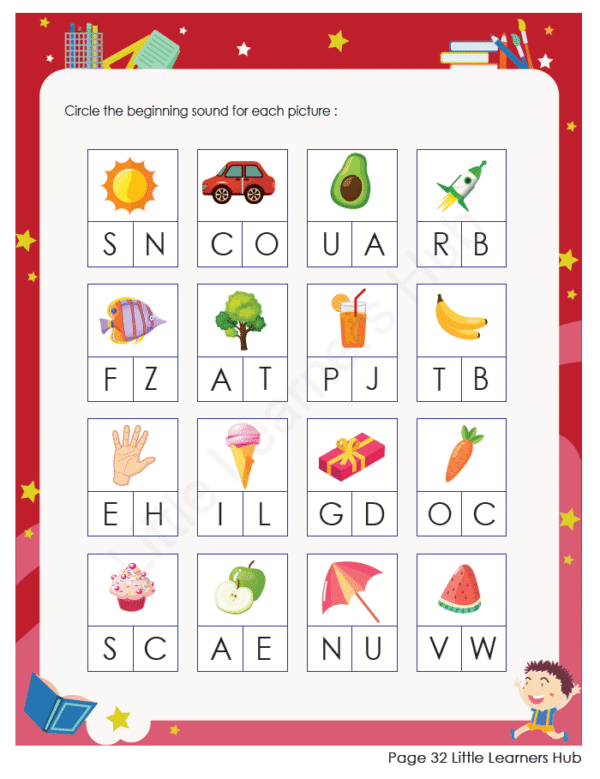 Circle the beginning sound for each picture :

S N

C O

U A

R B

F Z

A T

P J

T B

E H

I L

G D

O C

S C

A E

N U

V W

Page 32 Little Learners Hub

Little Learners Hub